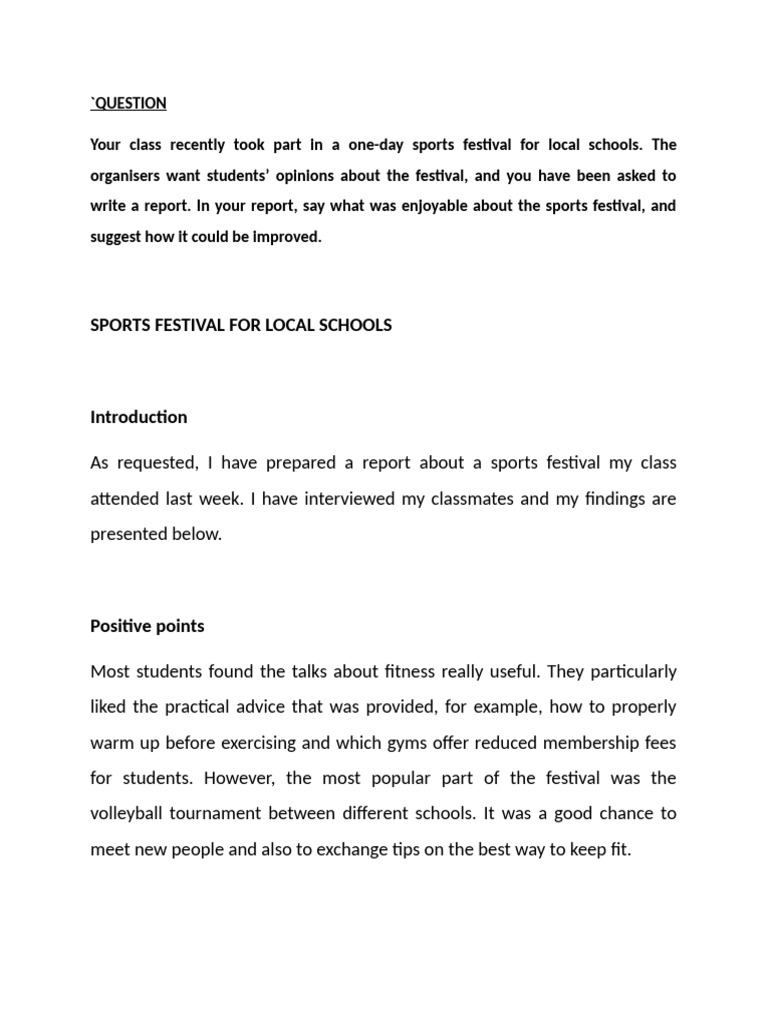 `QUESTION

Your class recently took part in a one-day sports festival for local schools. The organisers want students' opinions about the festival, and you have been asked to write a report. In your report, say what was enjoyable about the sports festival, and suggest how it could be improved.

SPORTS FESTIVAL FOR LOCAL SCHOOLS

Introduction

As requested, I have prepared a report about a sports festival my class attended last week. I have interviewed my classmates and my findings are presented below.

Positive points

Most students found the talks about fitness really useful. They particularly liked the practical advice that was provided, for example, how to properly warm up before exercising and which gyms offer reduced membership fees for students. However, the most popular part of the festival was the volleyball tournament between different schools. It was a good chance to meet new people and also to exchange tips on the best way to keep fit.